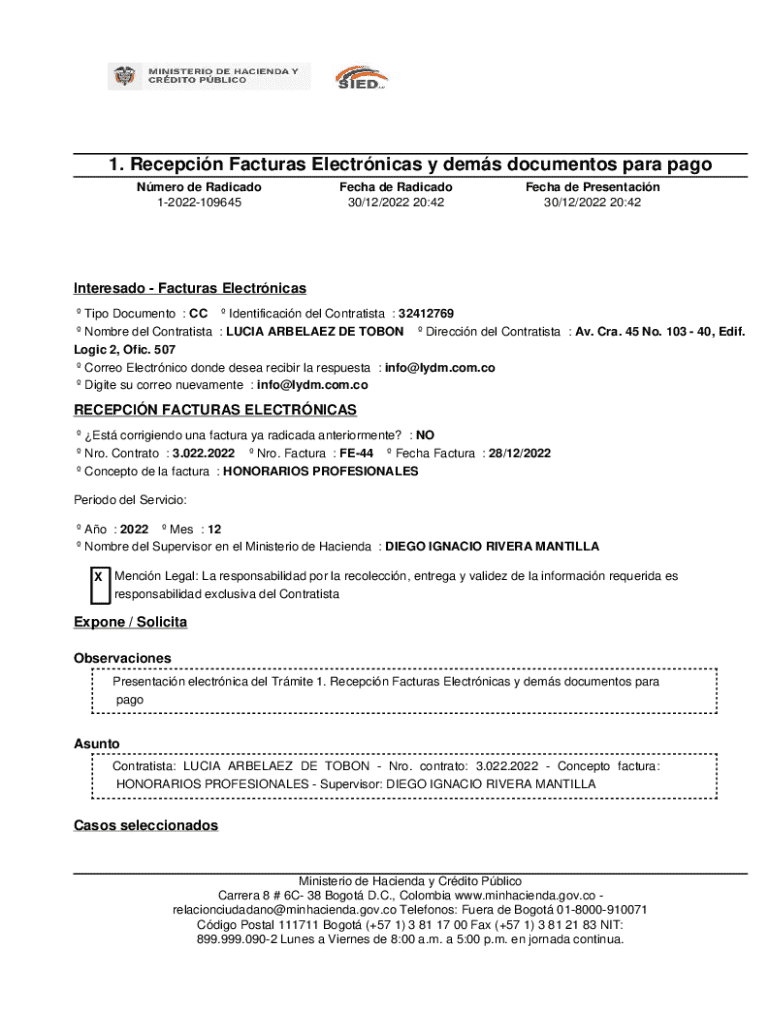 MINISTERIO DE HACIENDA Y CRÉDITO PÚBLICO

SIED

1. Recepción Facturas Electrónicas y demás documentos para pago

| Número de Radicado | Fecha de Radicado | Fecha de Presentación |
|---|---|---|
| 1-2022-109645 | 30/12/2022 20:42 | 30/12/2022 20:42 |

Interesado - Facturas Electrónicas

º Tipo Documento : CC º Identificación del Contratista : 32412769
º Nombre del Contratista : LUCIA ARBELAEZ DE TOBON º Dirección del Contratista : Av. Cra. 45 No. 103 - 40, Edif. Logic 2, Ofic. 507
º Correo Electrónico donde desea recibir la respuesta : info@lydm.com.co
º Digite su correo nuevamente : info@lydm.com.co

RECEPCIÓN FACTURAS ELECTRÓNICAS

º ¿Está corrigiendo una factura ya radicada anteriormente? : NO
º Nro. Contrato : 3.022.2022 º Nro. Factura : FE-44 º Fecha Factura : 28/12/2022
º Concepto de la factura : HONORARIOS PROFESIONALES

Periodo del Servicio:

º Año : 2022 º Mes : 12
º Nombre del Supervisor en el Ministerio de Hacienda : DIEGO IGNACIO RIVERA MANTILLA

X Mención Legal: La responsabilidad por la recolección, entrega y validez de la información requerida es responsabilidad exclusiva del Contratista

Expone / Solicita

Observaciones

Presentación electrónica del Trámite 1. Recepción Facturas Electrónicas y demás documentos para pago

Asunto

Contratista: LUCIA ARBELAEZ DE TOBON - Nro. contrato: 3.022.2022 - Concepto factura: HONORARIOS PROFESIONALES - Supervisor: DIEGO IGNACIO RIVERA MANTILLA

Casos seleccionados

Ministerio de Hacienda y Crédito Público
Carrera 8 # 6C- 38 Bogotá D.C., Colombia www.minhacienda.gov.co - relacionciudadano@minhacienda.gov.co Telefonos: Fuera de Bogotá 01-8000-910071 Código Postal 111711 Bogotá (+57 1) 3 81 17 00 Fax (+57 1) 3 81 21 83 NIT: 899.999.090-2 Lunes a Viernes de 8:00 a.m. a 5:00 p.m. en jornada continua.